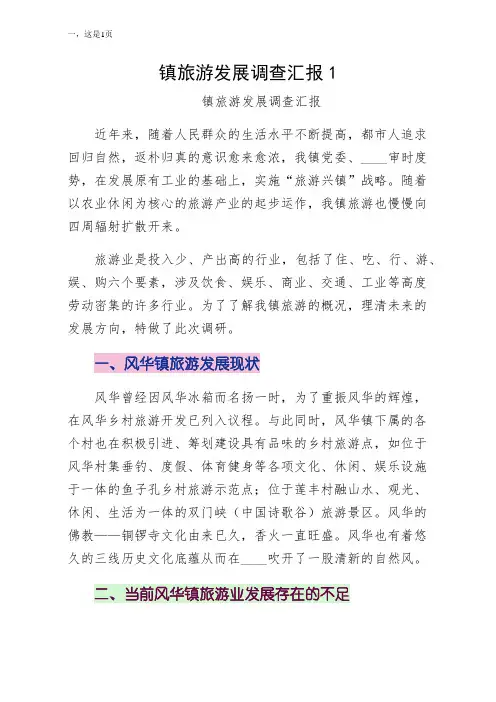 一，这是1页

镇旅游发展调查汇报 1

镇旅游发展调查汇报

近年来，随着人民群众的生活水平不断提高，都市人追求回归自然，返朴归真的意识愈来愈浓，我镇党委、____审时度势，在发展原有工业的基础上，实施“旅游兴镇”战略。随着以农业休闲为核心的旅游产业的起步运作，我镇旅游也慢慢向四周辐射扩散开来。

旅游业是投入少、产出高的行业，包括了住、吃、行、游、娱、购六个要素，涉及饮食、娱乐、商业、交通、工业等高度劳动密集的许多行业。为了了解我镇旅游的概况，理清未来的发展方向，特做了此次调研。

一、风华镇旅游发展现状

风华曾经因风华冰箱而名扬一时，为了重振风华的辉煌，在风华乡村旅游开发已列入议程。与此同时，风华镇下属的各个村也在积极引进、筹划建设具有品味的乡村旅游点，如位于风华村集垂钓、度假、体育健身等各项文化、休闲、娱乐设施于一体的鱼子孔乡村旅游示范点；位于莲丰村融山水、观光、休闲、生活为一体的双门峡（中国诗歌谷）旅游景区。风华的佛教——铜锣寺文化由来已久，香火一直旺盛。风华也有着悠久的三线历史文化底蕴从而在____吹开了一股清新的自然风。

二、当前风华镇旅游业发展存在的不足